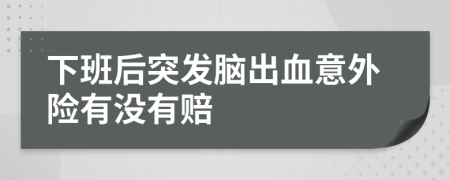 下班后突发脑出血意外险有没有赔